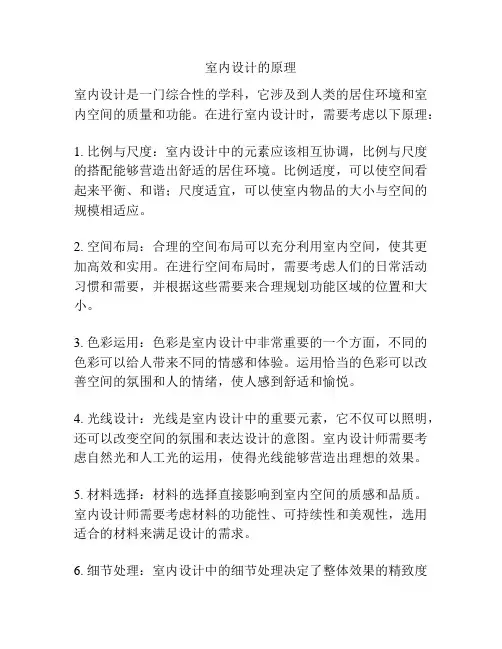 室内设计的原理

室内设计是一门综合性的学科，它涉及到人类的居住环境和室内空间的质量和功能。在进行室内设计时，需要考虑以下原理：

1. 比例与尺度：室内设计中的元素应该相互协调，比例与尺度的搭配能够营造出舒适的居住环境。比例适度，可以使空间看起来平衡、和谐；尺度适宜，可以使室内物品的大小与空间的规模相适应。

2. 空间布局：合理的空间布局可以充分利用室内空间，使其更加高效和实用。在进行空间布局时，需要考虑人们的日常活动习惯和需要，并根据这些需要来合理规划功能区域的位置和大小。

3. 色彩运用：色彩是室内设计中非常重要的一个方面，不同的色彩可以给人带来不同的情感和体验。运用恰当的色彩可以改善空间的氛围和人的情绪，使人感到舒适和愉悦。

4. 光线设计：光线是室内设计中的重要元素，它不仅可以照明，还可以改变空间的氛围和表达设计的意图。室内设计师需要考虑自然光和人工光的运用，使得光线能够营造出理想的效果。

5. 材料选择：材料的选择直接影响到室内空间的质感和品质。室内设计师需要考虑材料的功能性、可持续性和美观性，选用适合的材料来满足设计的需求。

6. 细节处理：室内设计中的细节处理决定了整体效果的精致度